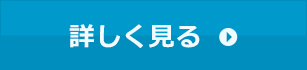 詳しく見る